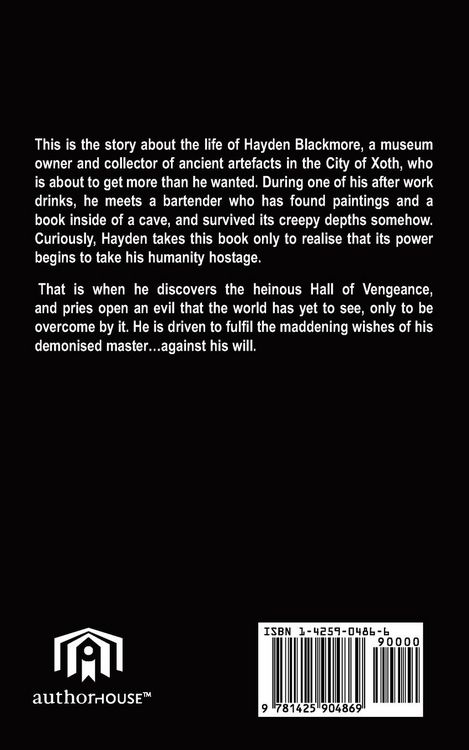 This is the story about the life of Hayden Blackmore, a museum owner and collector of ancient artefacts in the City of Xoth, who is about to get more than he wanted. During one of his after work drinks, he meets a bartender who has found paintings and a book inside of a cave, and survived its creepy depths somehow. Curiously, Hayden takes this book only to realise that its power begins to take his humanity hostage.

That is when he discovers the heinous Hall of Vengeance, and pries open an evil that the world has yet to see, only to be overcome by it. He is driven to fulfil the maddening wishes of his demonised master…against his will.

authorHOUSE™

ISBN 1-4259-0486-6

90000

9 781425 904869